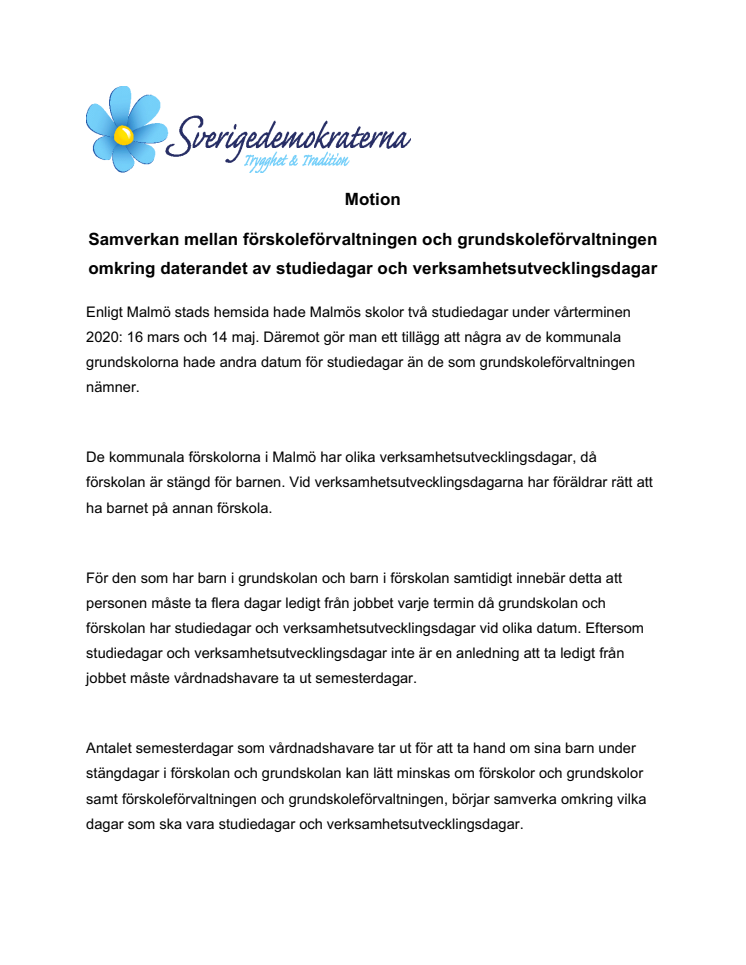 Sverigedemokraterna
Trygghet & Tradition

Motion

Samverkan mellan förskoleförvaltningen och grundskoleförvaltningen omkring daterandet av studiedagar och verksamhetsutvecklingsdagar

Enligt Malmö stads hemsida hade Malmös skolor två studiedagar under vårterminen 2020: 16 mars och 14 maj. Däremot gör man ett tillägg att några av de kommunala grundskolorna hade andra datum för studiedagar än de som grundskoleförvaltningen nämner.

De kommunala förskolorna i Malmö har olika verksamhetsutvecklingsdagar, då förskolan är stängd för barnen. Vid verksamhetsutvecklingsdagarna har föräldrar rätt att ha barnet på annan förskola.

För den som har barn i grundskolan och barn i förskolan samtidigt innebär detta att personen måste ta flera dagar ledigt från jobbet varje termin då grundskolan och förskolan har studiedagar och verksamhetsutvecklingsdagar vid olika datum. Eftersom studiedagar och verksamhetsutvecklingsdagar inte är en anledning att ta ledigt från jobbet måste vårdnadshavare ta ut semesterdagar.

Antalet semesterdagar som vårdnadshavare tar ut för att ta hand om sina barn under stängdagar i förskolan och grundskolan kan lätt minskas om förskolor och grundskolor samt förskoleförvaltningen och grundskoleförvaltningen, börjar samverka omkring vilka dagar som ska vara studiedagar och verksamhetsutvecklingsdagar.